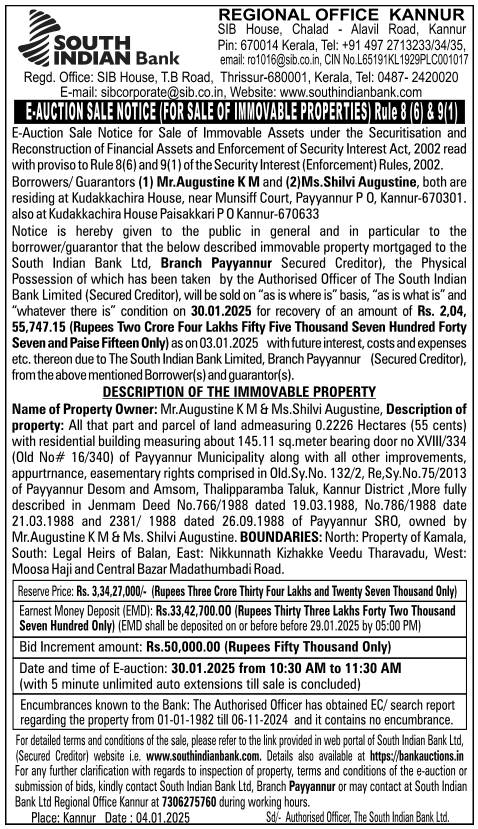 SOUTH INDIAN Bank

REGIONAL OFFICE KANNUR
SIB House, Chalad - Alavil Road, Kannur
Pin: 670014 Kerala, Tel: +91 497 2713233/34/35,
email: ro1016@sib.co.in, CIN No.L65191KL1929PLC001017

Regd. Office: SIB House, T.B Road, Thrissur-680001, Kerala, Tel: 0487- 2420020
E-mail: sibcorporate@sib.co.in, Website: www.southindianbank.com

E-AUCTION SALE NOTICE (FOR SALE OF IMMOVABLE PROPERTIES) Rule 8 (6) & 9(1)

E-Auction Sale Notice for Sale of Immovable Assets under the Securitisation and Reconstruction of Financial Assets and Enforcement of Security Interest Act, 2002 read with proviso to Rule 8(6) and 9(1) of the Security Interest (Enforcement) Rules, 2002.

Borrowers/ Guarantors (1) Mr.Augustine K M and (2)Ms.Shilvi Augustine, both are residing at Kudakkachira House, near Munsiff Court, Payyannur P O, Kannur-670301. also at Kudakkachira House Paisakkari P O Kannur-670633

Notice is hereby given to the public in general and in particular to the borrower/guarantor that the below described immovable property mortgaged to the South Indian Bank Ltd, Branch Payyannur Secured Creditor), the Physical Possession of which has been taken by the Authorised Officer of The South Indian Bank Limited (Secured Creditor), will be sold on "as is where is" basis, "as is what is" and "whatever there is" condition on 30.01.2025 for recovery of an amount of Rs. 2,04, 55,747.15 (Rupees Two Crore Four Lakhs Fifty Five Thousand Seven Hundred Forty Seven and Paise Fifteen Only) as on 03.01.2025 with future interest, costs and expenses etc. thereon due to The South Indian Bank Limited, Branch Payyannur (Secured Creditor), from the above mentioned Borrower(s) and guarantor(s).

DESCRIPTION OF THE IMMOVABLE PROPERTY

Name of Property Owner: Mr.Augustine K M & Ms.Shilvi Augustine, Description of property: All that part and parcel of land admeasuring 0.2226 Hectares (55 cents) with residential building measuring about 145.11 sq.meter bearing door no XVIII/334 (Old No# 16/340) of Payyannur Municipality along with all other improvements, appurtrnance, easementary rights comprised in Old.Sy.No. 132/2, Re,Sy.No.75/2013 of Payyannur Desom and Amsom, Thalipparamba Taluk, Kannur District ,More fully described in Jenmam Deed No.766/1988 dated 19.03.1988, No.786/1988 date 21.03.1988 and 2381/ 1988 dated 26.09.1988 of Payyannur SRO, owned by Mr.Augustine K M & Ms. Shilvi Augustine. BOUNDARIES: North: Property of Kamala, South: Legal Heirs of Balan, East: Nikkunnath Kizhakke Veedu Tharavadu, West: Moosa Haji and Central Bazar Madathumbadi Road.

Reserve Price: Rs. 3,34,27,000/- (Rupees Three Crore Thirty Four Lakhs and Twenty Seven Thousand Only)

Earnest Money Deposit (EMD): Rs.33,42,700.00 (Rupees Thirty Three Lakhs Forty Two Thousand Seven Hundred Only) (EMD shall be deposited on or before before 29.01.2025 by 05:00 PM)

Bid Increment amount: Rs.50,000.00 (Rupees Fifty Thousand Only)

Date and time of E-auction: 30.01.2025 from 10:30 AM to 11:30 AM (with 5 minute unlimited auto extensions till sale is concluded)

Encumbrances known to the Bank: The Authorised Officer has obtained EC/ search report regarding the property from 01-01-1982 till 06-11-2024 and it contains no encumbrance.

For detailed terms and conditions of the sale, please refer to the link provided in web portal of South Indian Bank Ltd, (Secured Creditor) website i.e. www.southindianbank.com. Details also available at https://bankauctions.in For any further clarification with regards to inspection of property, terms and conditions of the e-auction or submission of bids, kindly contact South Indian Bank Ltd, Branch Payyannur or may contact at South Indian Bank Ltd Regional Office Kannur at 7306275760 during working hours.

Place: Kannur Date : 04.01.2025 Sd/- Authorised Officer, The South Indian Bank Ltd.